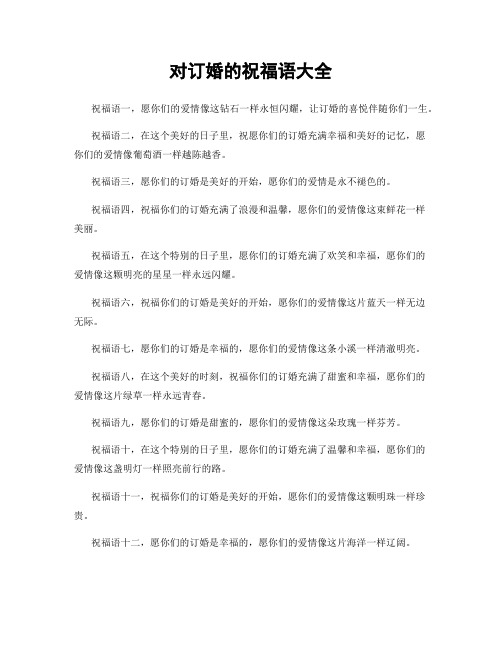 对订婚的祝福语大全

祝福语一，愿你们的爱情像这钻石一样永恒闪耀，让订婚的喜悦伴随你们一生。

祝福语二，在这个美好的日子里，祝愿你们的订婚充满幸福和美好的记忆，愿你们的爱情像葡萄酒一样越陈越香。

祝福语三，愿你们的订婚是美好的开始，愿你们的爱情是永不褪色的。

祝福语四，祝福你们的订婚充满了浪漫和温馨，愿你们的爱情像这束鲜花一样美丽。

祝福语五，在这个特别的日子里，愿你们的订婚充满了欢笑和幸福，愿你们的爱情像这颗明亮的星星一样永远闪耀。

祝福语六，祝福你们的订婚是美好的开始，愿你们的爱情像这片蓝天一样无边无际。

祝福语七，愿你们的订婚是幸福的，愿你们的爱情像这条小溪一样清澈明亮。

祝福语八，在这个美好的时刻，祝福你们的订婚充满了甜蜜和幸福，愿你们的爱情像这片绿草一样永远青春。

祝福语九，愿你们的订婚是甜蜜的，愿你们的爱情像这朵玫瑰一样芬芳。

祝福语十，在这个特别的日子里，愿你们的订婚充满了温馨和幸福，愿你们的爱情像这盏明灯一样照亮前行的路。

祝福语十一，祝福你们的订婚是美好的开始，愿你们的爱情像这颗明珠一样珍贵。

祝福语十二，愿你们的订婚是幸福的，愿你们的爱情像这片海洋一样辽阔。